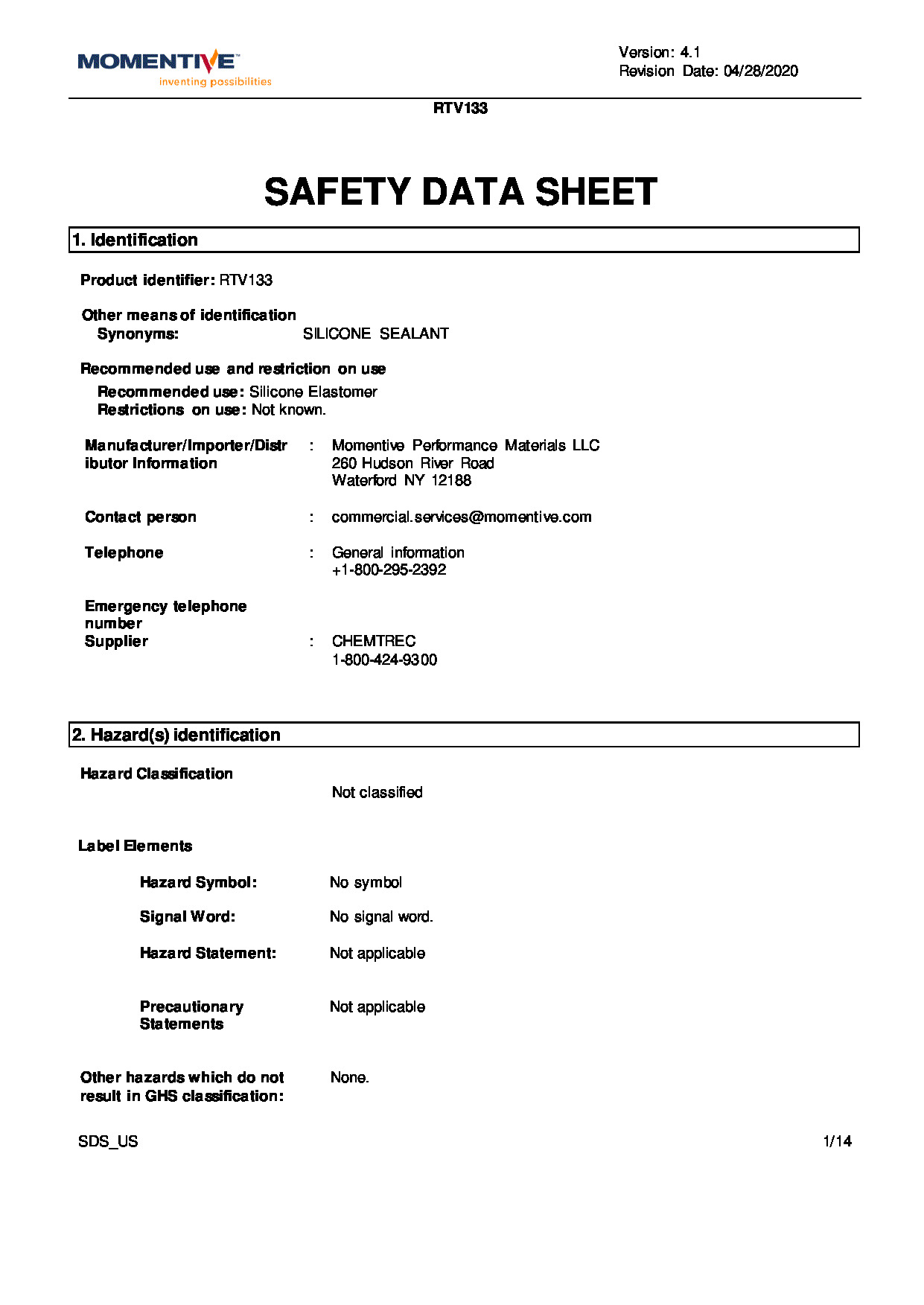 MOMENTIVE™
inventing possibilities

Version: 4.1
Revision Date: 04/28/2020

RTV133

SAFETY DATA SHEET

1. Identification

Product identifier: RTV133

Other means of identification
Synonyms: SILICONE SEALANT

Recommended use and restriction on use
Recommended use: Silicone Elastomer
Restrictions on use: Not known.

Manufacturer/Importer/Distributor Information : Momentive Performance Materials LLC
260 Hudson River Road
Waterford NY 12188

Contact person : commercial.services@momentive.com

Telephone : General information
+1-800-295-2392

Emergency telephone number
Supplier : CHEMTREC
1-800-424-9300

2. Hazard(s) identification

Hazard Classification
Not classified

Label Elements

Hazard Symbol: No symbol

Signal Word: No signal word.

Hazard Statement: Not applicable

Precautionary Statements Not applicable

Other hazards which do not result in GHS classification: None.

SDS_US 1/14